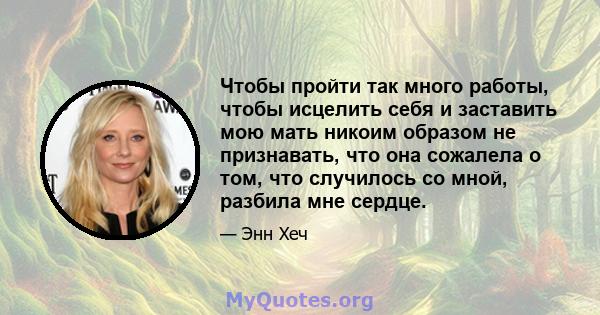 Чтобы пройти так много работы, чтобы исцелить себя и заставить мою мать никоим образом не признавать, что она сожалела о том, что случилось со мной, разбила мне сердце.

— Энн Хеч

MyQuotes.org